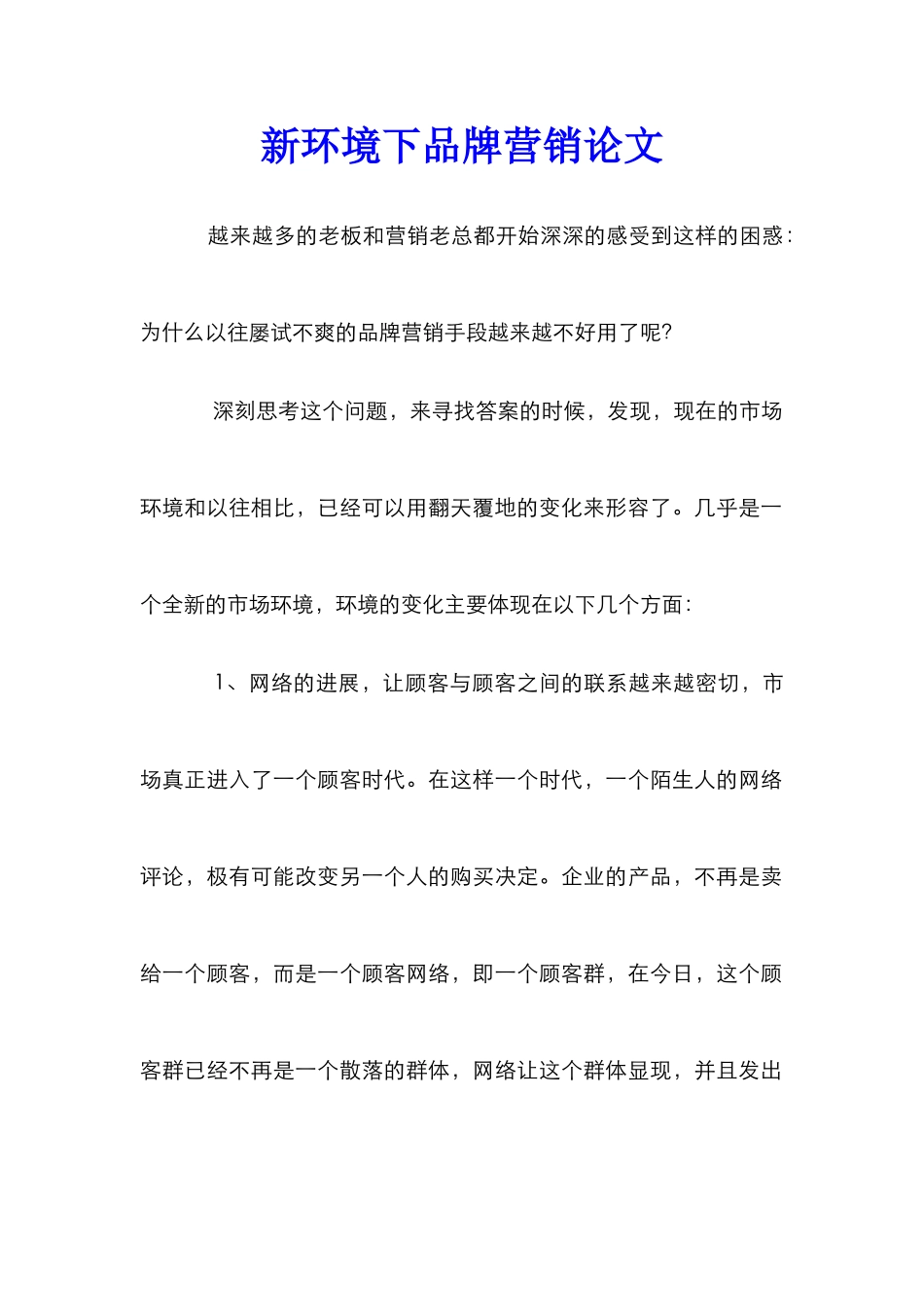 新环境下品牌营销论文

越来越多的老板和营销老总都开始深深的感受到这样的困惑：为什么以往屡试不爽的品牌营销手段越来越不好用了呢?

深刻思考这个问题，来寻找答案的时候，发现，现在的市场环境和以往相比，已经可以用翻天覆地的变化来形容了。几乎是一个全新的市场环境，环境的变化主要体现在以下几个方面：

1、网络的进展，让顾客与顾客之间的联系越来越密切，市场真正进入了一个顾客时代。在这样一个时代，一个陌生人的网络评论，极有可能改变另一个人的购买决定。企业的产品，不再是卖给一个顾客，而是一个顾客网络，即一个顾客群，在今日，这个顾客群已经不再是一个散落的群体，网络让这个群体显现，并且发出